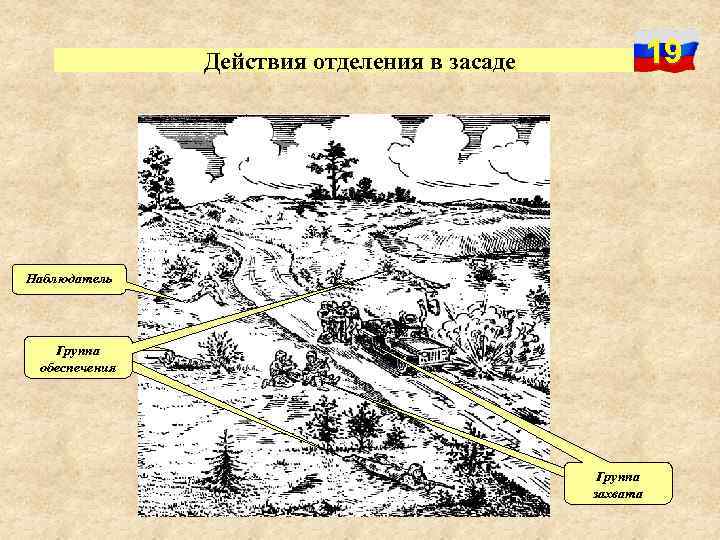 Действия отделения в засаде

19

Наблюдатель

Группа
обеспечения

Группа
захвата